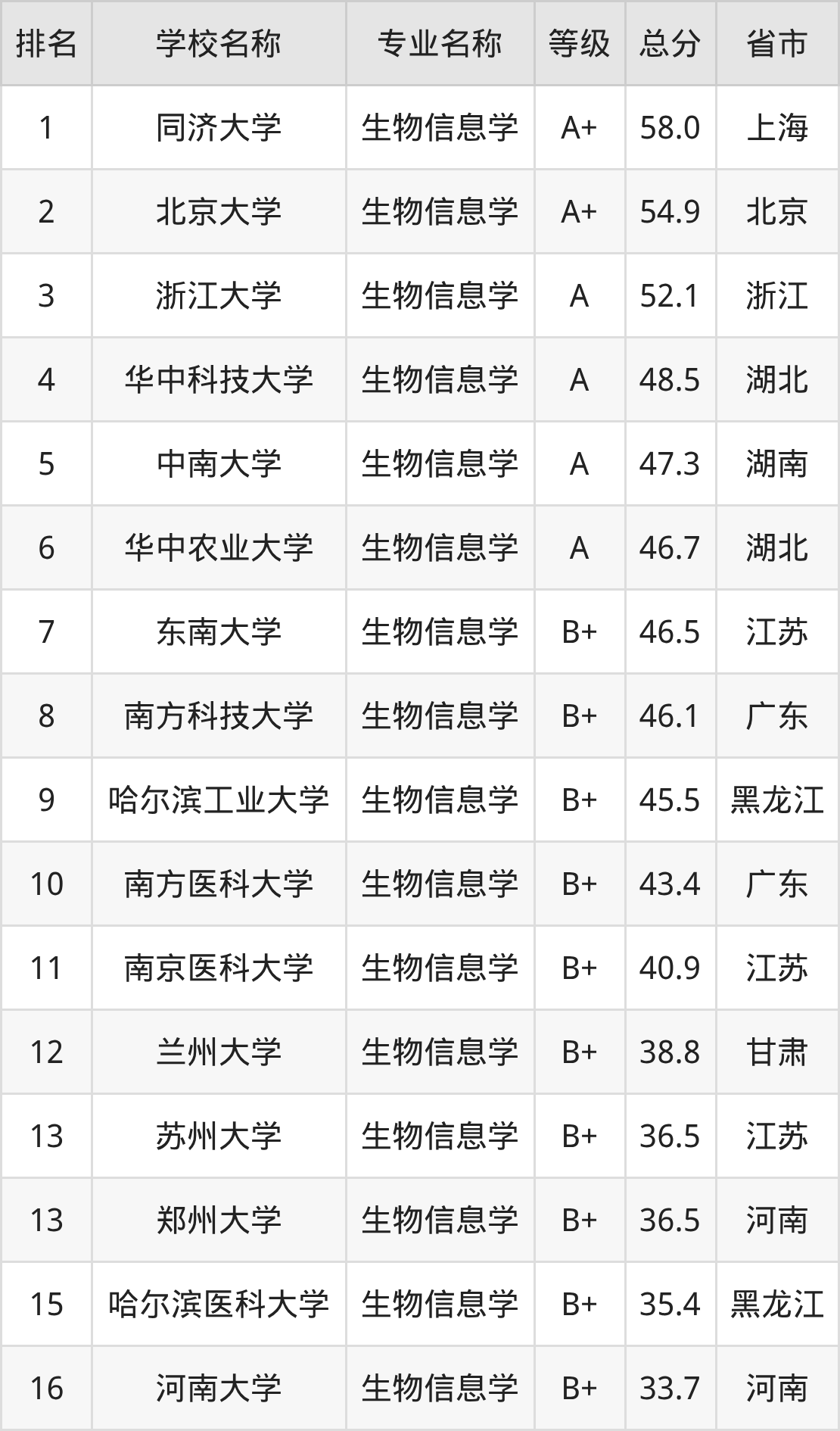 | 排名 | 学校名称 | 专业名称 | 等级 | 总分 | 省市 |
|---|---|---|---|---|---|
| 1 | 同济大学 | 生物信息学 | A+ | 58.0 | 上海 |
| 2 | 北京大学 | 生物信息学 | A+ | 54.9 | 北京 |
| 3 | 浙江大学 | 生物信息学 | A | 52.1 | 浙江 |
| 4 | 华中科技大学 | 生物信息学 | A | 48.5 | 湖北 |
| 5 | 中南大学 | 生物信息学 | A | 47.3 | 湖南 |
| 6 | 华中农业大学 | 生物信息学 | A | 46.7 | 湖北 |
| 7 | 东南大学 | 生物信息学 | B+ | 46.5 | 江苏 |
| 8 | 南方科技大学 | 生物信息学 | B+ | 46.1 | 广东 |
| 9 | 哈尔滨工业大学 | 生物信息学 | B+ | 45.5 | 黑龙江 |
| 10 | 南方医科大学 | 生物信息学 | B+ | 43.4 | 广东 |
| 11 | 南京医科大学 | 生物信息学 | B+ | 40.9 | 江苏 |
| 12 | 兰州大学 | 生物信息学 | B+ | 38.8 | 甘肃 |
| 13 | 苏州大学 | 生物信息学 | B+ | 36.5 | 江苏 |
| 13 | 郑州大学 | 生物信息学 | B+ | 36.5 | 河南 |
| 15 | 哈尔滨医科大学 | 生物信息学 | B+ | 35.4 | 黑龙江 |
| 16 | 河南大学 | 生物信息学 | B+ | 33.7 | 河南 |